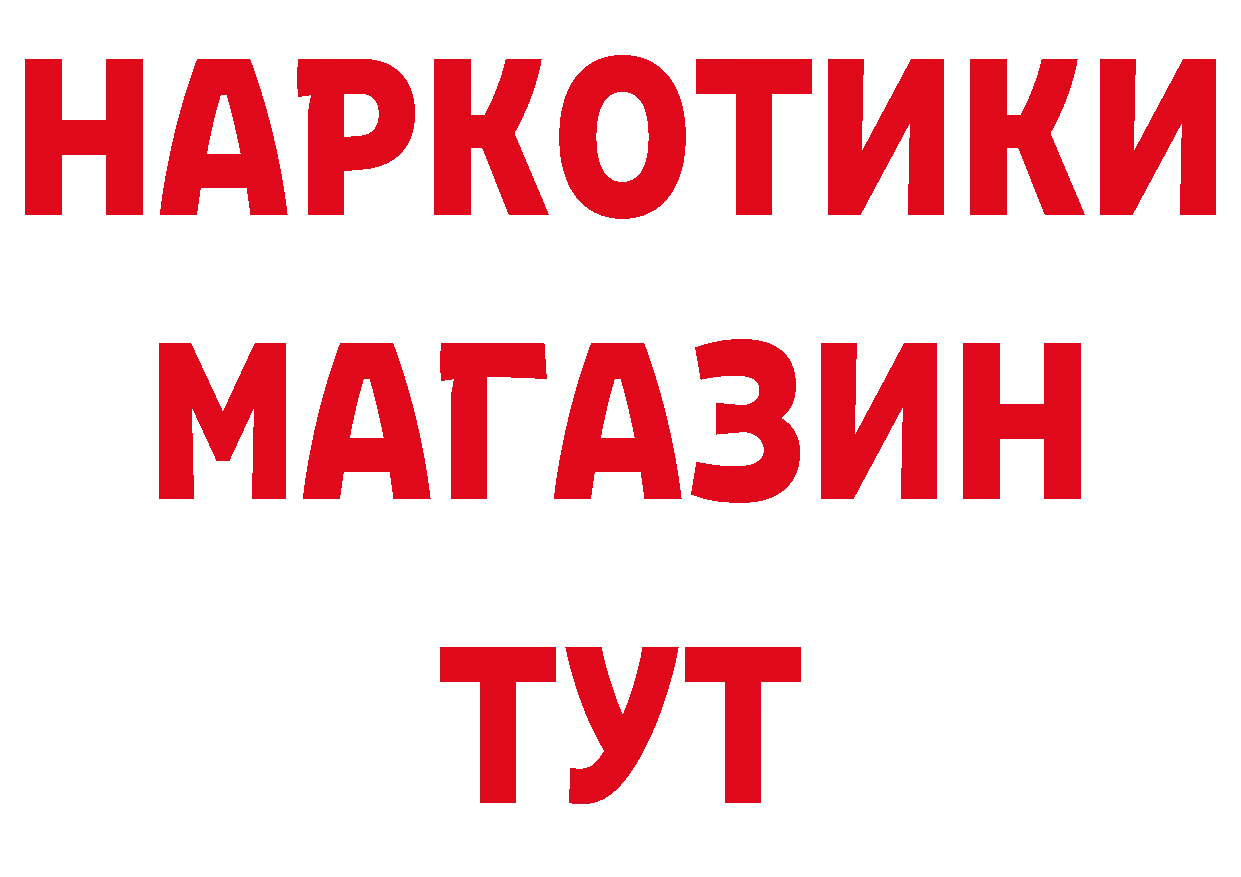 НАРКОТИКИ
МАГАЗИН
ТУТ